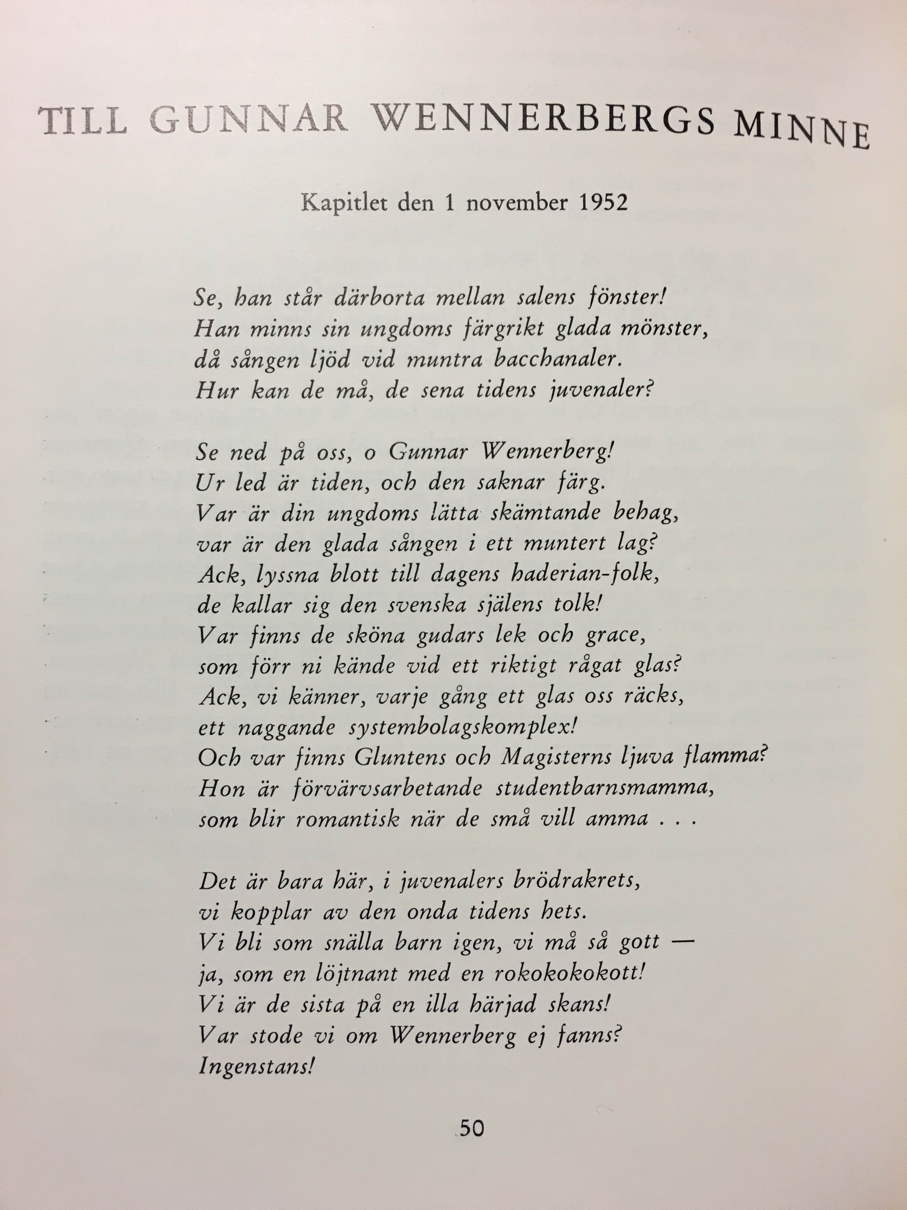 TILL GUNNAR WENNERBERGS MINNE

Kapitlet den 1 november 1952

Se, han står därborta mellan salens fönster!
Han minns sin ungdoms färgrikt glada mönster,
då sången ljöd vid muntra bacchanaler.
Hur kan de må, de sena tidens juvenaler?

Se ned på oss, o Gunnar Wennerberg!
Ur led är tiden, och den saknar färg.
Var är din ungdoms lätta skämtande behag,
var är den glada sången i ett muntert lag?
Ack, lyssna blott till dagens haderian-folk,
de kallar sig den svenska själens tolk!
Var finns de sköna gudars lek och grace,
som förr ni kände vid ett riktigt rågat glas?
Ack, vi känner, varje gång ett glas oss räcks,
ett naggande systembolagskomplex!
Och var finns Gluntens och Magisterns ljuva flamma?
Hon är förvärvsarbetande studentbarnsmamma,
som blir romantisk när de små vill amma . . .

Det är bara här, i juvenalers brödrakrets,
vi kopplar av den onda tidens hets.
Vi bli som snälla barn igen, vi må så gott —
ja, som en löjtnant med en rokokokokott!
Vi är de sista på en illa härjad skans!
Var stode vi om Wennerberg ej fanns?
Ingenstans!

50